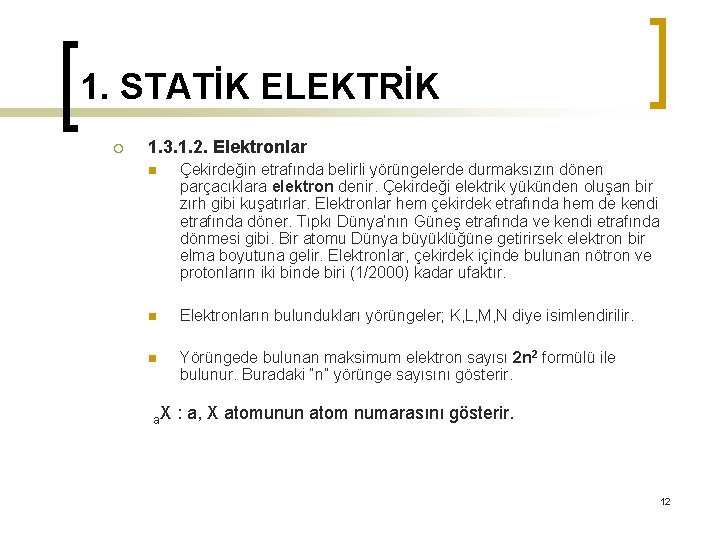 1. STATİK ELEKTRİK

1.3.1.2. Elektronlar

Çekirdeğin etrafında belirli yörüngelerde durmaksızın dönen parçacıklara elektron denir. Çekirdeği elektrik yükünden oluşan bir zırh gibi kuşatırlar. Elektronlar hem çekirdek etrafında hem de kendi etrafında döner. Tıpkı Dünya'nın Güneş etrafında ve kendi etrafında dönmesi gibi. Bir atomu Dünya büyüklüğüne getirirsek elektron bir elma boyutuna gelir. Elektronlar, çekirdek içinde bulunan nötron ve protonların iki binde biri (1/2000) kadar ufaktır.

Elektronların bulundukları yörüngeler; K,L,M,N diye isimlendirilir.

Yörüngede bulunan maksimum elektron sayısı $2n^2$ formülü ile bulunur. Buradaki "n" yörünge sayısını gösterir.

$_aX$ : a, X atomunun atom numarasını gösterir.

12